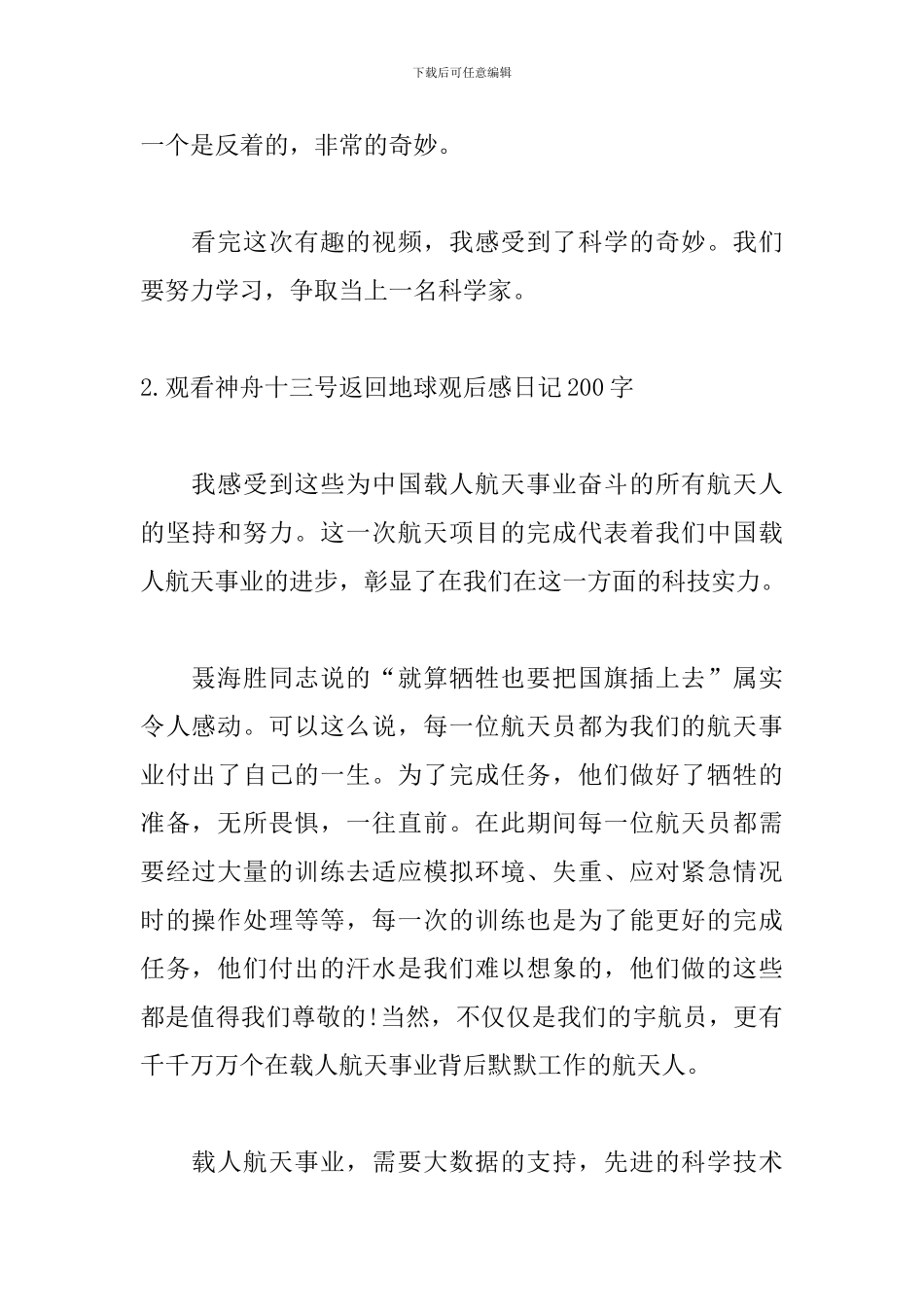 下载后可任意编辑

一个是反着的，非常的奇妙。

看完这次有趣的视频，我感受到了科学的奇妙。我们要努力学习，争取当上一名科学家。

2.观看神舟十三号返回地球观后感日记200字

我感受到这些为中国载人航天事业奋斗的所有航天人的坚持和努力。这一次航天项目的完成代表着我们中国载人航天事业的进步，彰显了在我们在这一方面的科技实力。

聂海胜同志说的“就算牺牲也要把国旗插上去”属实令人感动。可以这么说，每一位航天员都为我们的航天事业付出了自己的一生。为了完成任务，他们做好了牺牲的准备，无所畏惧，一往直前。在此期间每一位航天员都需要经过大量的训练去适应模拟环境、失重、应对紧急情况时的操作处理等等，每一次的训练也是为了能更好的完成任务，他们付出的汗水是我们难以想象的，他们做的这些都是值得我们尊敬的!当然，不仅仅是我们的宇航员，更有千千万万个在载人航天事业背后默默工作的航天人。

载人航天事业，需要大数据的支持，先进的科学技术